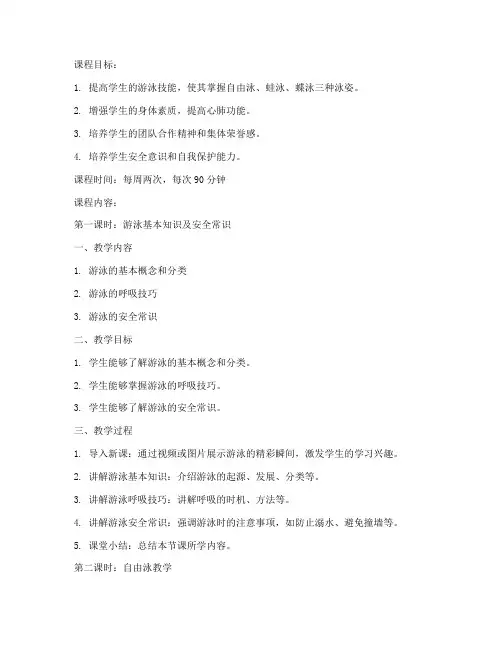 课程目标：

1. 提高学生的游泳技能，使其掌握自由泳、蛙泳、蝶泳三种泳姿。

2. 增强学生的身体素质，提高心肺功能。

3. 培养学生的团队合作精神和集体荣誉感。

4. 培养学生安全意识和自我保护能力。

课程时间：每周两次，每次 90 分钟

课程内容：

第一课时：游泳基本知识及安全常识

一、教学内容

1. 游泳的基本概念和分类

2. 游泳的呼吸技巧

3. 游泳的安全常识

二、教学目标

1. 学生能够了解游泳的基本概念和分类。

2. 学生能够掌握游泳的呼吸技巧。

3. 学生能够了解游泳的安全常识。

三、教学过程

1. 导入新课：通过视频或图片展示游泳的精彩瞬间，激发学生的学习兴趣。

2. 讲解游泳基本知识：介绍游泳的起源、发展、分类等。

3. 讲解游泳呼吸技巧：讲解呼吸的时机、方法等。

4. 讲解游泳安全常识：强调游泳时的注意事项，如防止溺水、避免撞墙等。

5. 课堂小结：总结本节课所学内容。

第二课时：自由泳教学